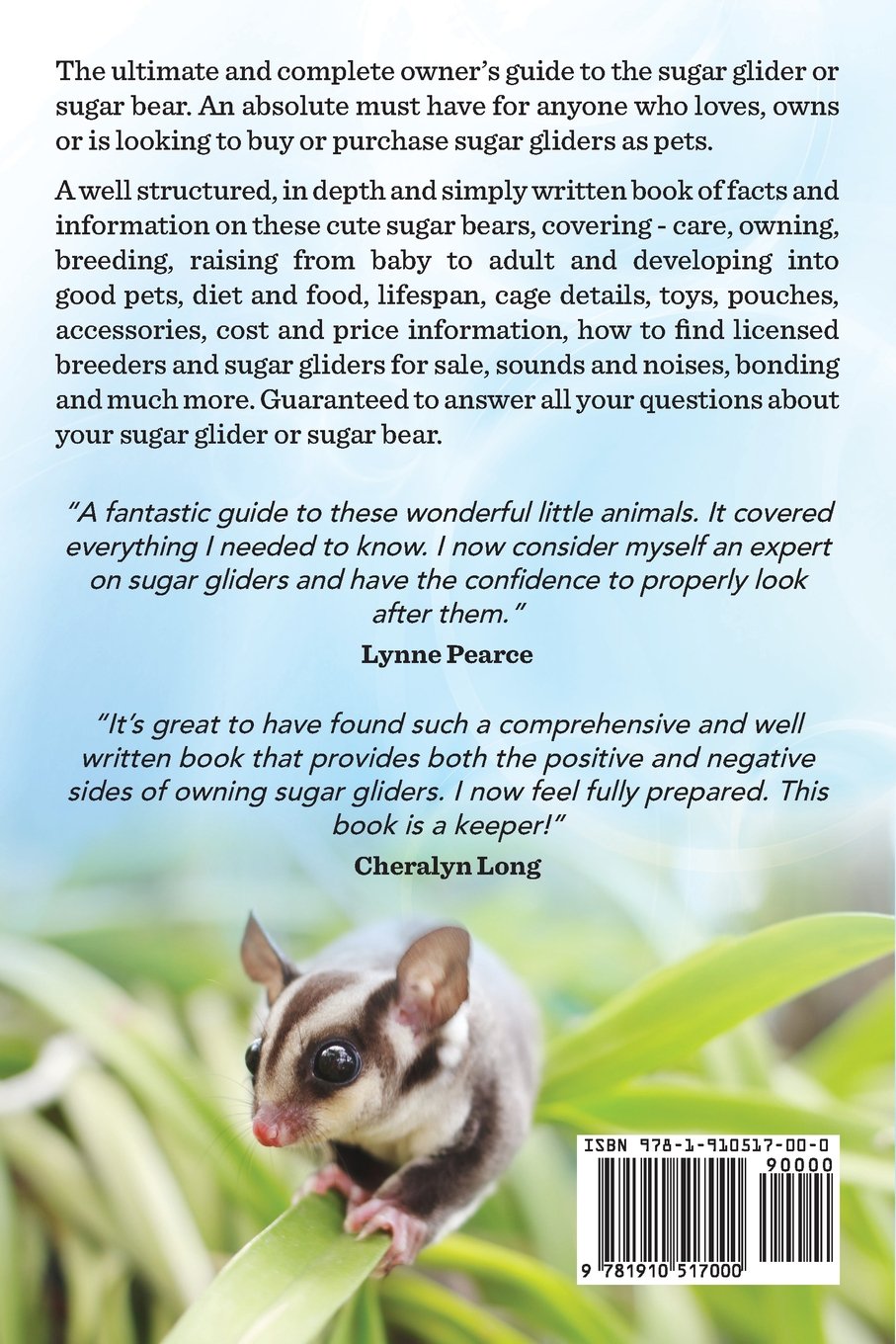 The ultimate and complete owner's guide to the sugar glider or sugar bear. An absolute must have for anyone who loves, owns or is looking to buy or purchase sugar gliders as pets.

A well structured, in depth and simply written book of facts and information on these cute sugar bears, covering - care, owning, breeding, raising from baby to adult and developing into good pets, diet and food, lifespan, cage details, toys, pouches, accessories, cost and price information, how to find licensed breeders and sugar gliders for sale, sounds and noises, bonding and much more. Guaranteed to answer all your questions about your sugar glider or sugar bear.

"A fantastic guide to these wonderful little animals. It covered everything I needed to know. I now consider myself an expert on sugar gliders and have the confidence to properly look after them."

Lynne Pearce

"It's great to have found such a comprehensive and well written book that provides both the positive and negative sides of owning sugar gliders. I now feel fully prepared. This book is a keeper!"

Cheralyn Long

ISBN 978-1-910517-00-0

90000

9 781910 517000